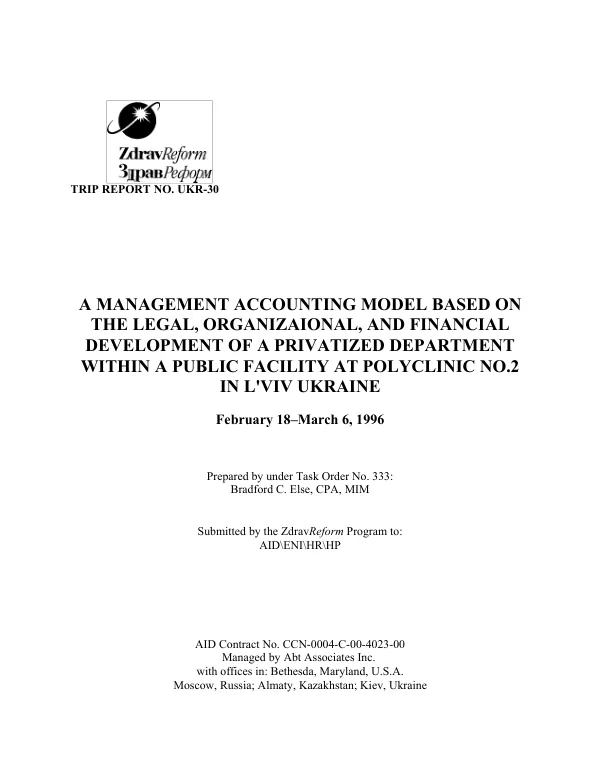 ZdravReform
ЗдравРеформ

TRIP REPORT NO. UKR-30

A MANAGEMENT ACCOUNTING MODEL BASED ON THE LEGAL, ORGANIZAIONAL, AND FINANCIAL DEVELOPMENT OF A PRIVATIZED DEPARTMENT WITHIN A PUBLIC FACILITY AT POLYCLINIC NO.2 IN L'VIV UKRAINE

February 18–March 6, 1996

Prepared by under Task Order No. 333:
Bradford C. Else, CPA, MIM

Submitted by the ZdravReform Program to:
AID\ENI\HR\HP

AID Contract No. CCN-0004-C-00-4023-00
Managed by Abt Associates Inc.
with offices in: Bethesda, Maryland, U.S.A.
Moscow, Russia; Almaty, Kazakhstan; Kiev, Ukraine